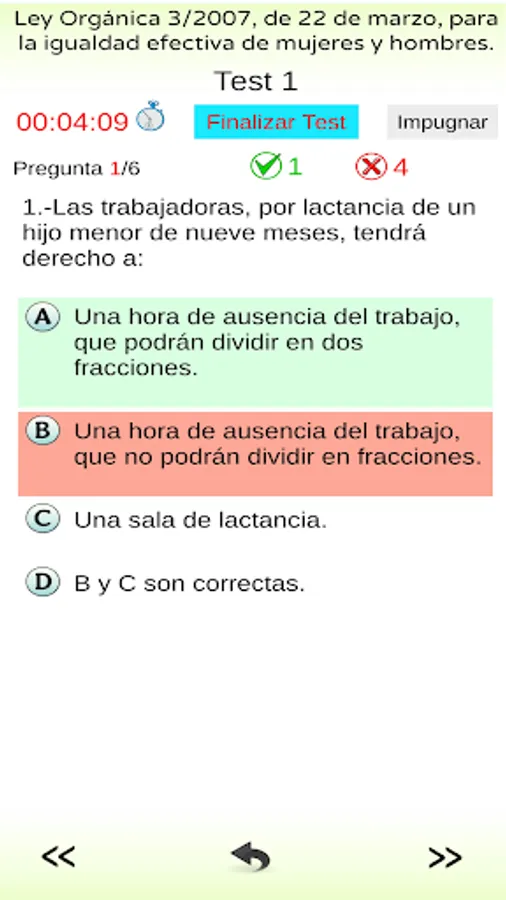 Ley Orgánica 3/2007, de 22 de marzo, para la igualdad efectiva de mujeres y hombres.

Test 1

00:04:09

Finalizar Test

Impugnar

Pregunta 1/6

1

4

1.-Las trabajadoras, por lactancia de un hijo menor de nueve meses, tendrá derecho a:

A Una hora de ausencia del trabajo, que podrán dividir en dos fracciones.

B Una hora de ausencia del trabajo, que no podrán dividir en fracciones.

C Una sala de lactancia.

D B y C son correctas.

<<

>>